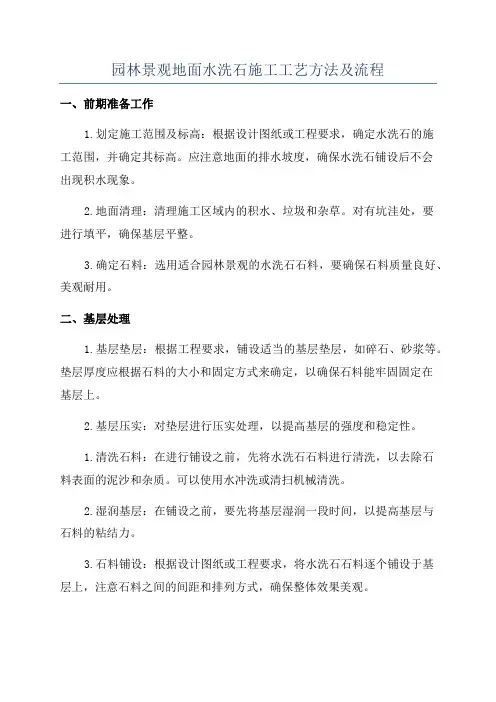 园林景观地面水洗石施工工艺方法及流程

一、前期准备工作

1.划定施工范围及标高：根据设计图纸或工程要求，确定水洗石的施工范围，并确定其标高。应注意地面的排水坡度，确保水洗石铺设后不会出现积水现象。

2.地面清理：清理施工区域内的积水、垃圾和杂草。对有坑洼处，要进行填平，确保基层平整。

3.确定石料：选用适合园林景观的水洗石石料，要确保石料质量良好、美观耐用。

二、基层处理

1.基层垫层：根据工程要求，铺设适当的基层垫层，如碎石、砂浆等。垫层厚度应根据石料的大小和固定方式来确定，以确保石料能牢固固定在基层上。

2.基层压实：对垫层进行压实处理，以提高基层的强度和稳定性。

1.清洗石料：在进行铺设之前，先将水洗石石料进行清洗，以去除石料表面的泥沙和杂质。可以使用水冲洗或清扫机械清洗。

2.湿润基层：在铺设之前，要先将基层湿润一段时间，以提高基层与石料的粘结力。

3.石料铺设：根据设计图纸或工程要求，将水洗石石料逐个铺设于基层上，注意石料之间的间距和排列方式，确保整体效果美观。